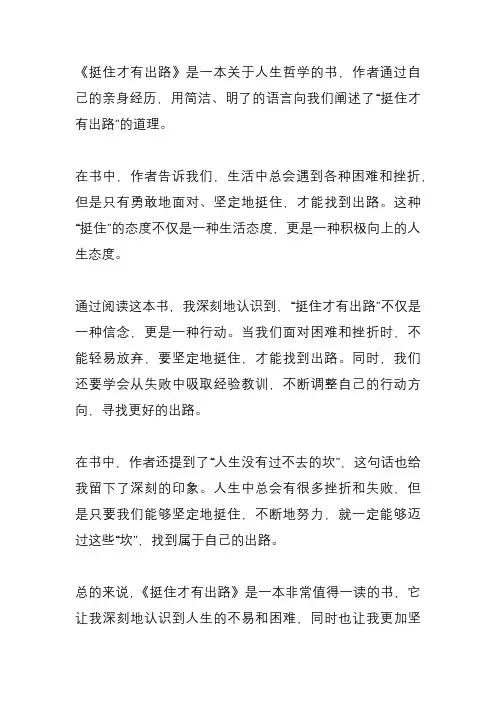 《挺住才有出路》是一本关于人生哲学的书，作者通过自己的亲身经历，用简洁、明了的语言向我们阐述了“挺住才有出路”的道理。

在书中，作者告诉我们，生活中总会遇到各种困难和挫折，但是只有勇敢地面对、坚定地挺住，才能找到出路。这种“挺住”的态度不仅是一种生活态度，更是一种积极向上的人生态度。

通过阅读这本书，我深刻地认识到，“挺住才有出路”不仅是一种信念，更是一种行动。当我们面对困难和挫折时，不能轻易放弃，要坚定地挺住，才能找到出路。同时，我们还要学会从失败中吸取经验教训，不断调整自己的行动方向，寻找更好的出路。

在书中，作者还提到了“人生没有过不去的坎”，这句话也给我留下了深刻的印象。人生中总会有很多挫折和失败，但是只要我们能够坚定地挺住，不断地努力，就一定能够迈过这些“坎”，找到属于自己的出路。

总的来说，《挺住才有出路》是一本非常值得一读的书，它让我深刻地认识到人生的不易和困难，同时也让我更加坚